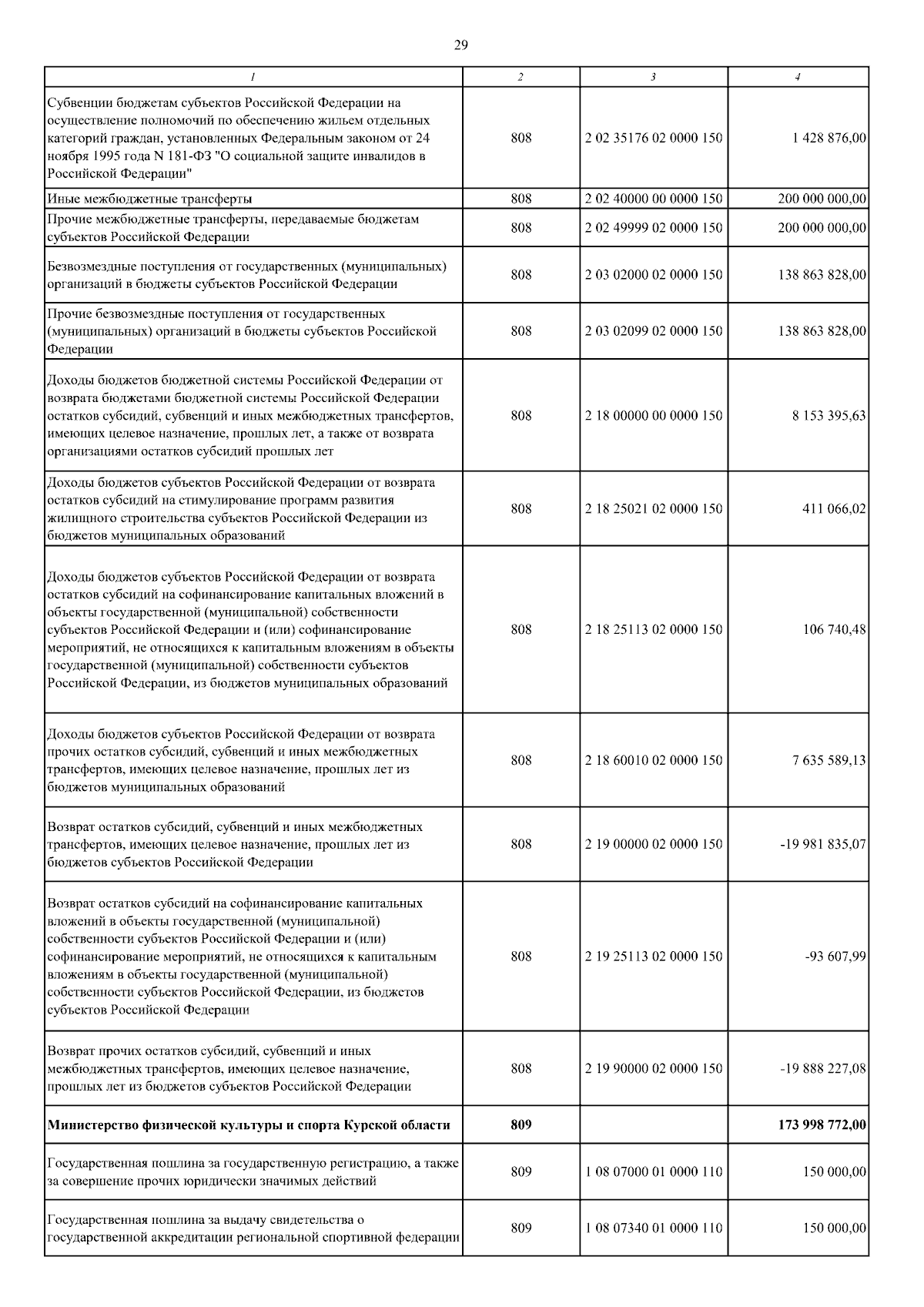 29

| 1 | 2 | 3 | 4 |
|---|---|---|---|
| Субвенции бюджетам субъектов Российской Федерации на осуществление полномочий по обеспечению жильем отдельных категорий граждан, установленных Федеральным законом от 24 ноября 1995 года N 181-ФЗ "О социальной защите инвалидов в Российской Федерации" | 808 | 2 02 35176 02 0000 150 | 1 428 876,00 |
| Иные межбюджетные трансферты | 808 | 2 02 40000 00 0000 150 | 200 000 000,00 |
| Прочие межбюджетные трансферты, передаваемые бюджетам субъектов Российской Федерации | 808 | 2 02 49999 02 0000 150 | 200 000 000,00 |
| Безвозмездные поступления от государственных (муниципальных) организаций в бюджеты субъектов Российской Федерации | 808 | 2 03 02000 02 0000 150 | 138 863 828,00 |
| Прочие безвозмездные поступления от государственных (муниципальных) организаций в бюджеты субъектов Российской Федерации | 808 | 2 03 02099 02 0000 150 | 138 863 828,00 |
| Доходы бюджетов бюджетной системы Российской Федерации от возврата бюджетами бюджетной системы Российской Федерации остатков субсидий, субвенций и иных межбюджетных трансфертов, имеющих целевое назначение, прошлых лет, а также от возврата организациями остатков субсидий прошлых лет | 808 | 2 18 00000 00 0000 150 | 8 153 395,63 |
| Доходы бюджетов субъектов Российской Федерации от возврата остатков субсидий на стимулирование программ развития жилищного строительства субъектов Российской Федерации из бюджетов муниципальных образований | 808 | 2 18 25021 02 0000 150 | 411 066,02 |
| Доходы бюджетов субъектов Российской Федерации от возврата остатков субсидий на софинансирование капитальных вложений в объекты государственной (муниципальной) собственности субъектов Российской Федерации и (или) софинансирование мероприятий, не относящихся к капитальным вложениям в объекты государственной (муниципальной) собственности субъектов Российской Федерации, из бюджетов муниципальных образований | 808 | 2 18 25113 02 0000 150 | 106 740,48 |
| Доходы бюджетов субъектов Российской Федерации от возврата прочих остатков субсидий, субвенций и иных межбюджетных трансфертов, имеющих целевое назначение, прошлых лет из бюджетов муниципальных образований | 808 | 2 18 60010 02 0000 150 | 7 635 589,13 |
| Возврат остатков субсидий, субвенций и иных межбюджетных трансфертов, имеющих целевое назначение, прошлых лет из бюджетов субъектов Российской Федерации | 808 | 2 19 00000 02 0000 150 | -19 981 835,07 |
| Возврат остатков субсидий на софинансирование капитальных вложений в объекты государственной (муниципальной) собственности субъектов Российской Федерации и (или) софинансирование мероприятий, не относящихся к капитальным вложениям в объекты государственной (муниципальной) собственности субъектов Российской Федерации, из бюджетов субъектов Российской Федерации | 808 | 2 19 25113 02 0000 150 | -93 607,99 |
| Возврат прочих остатков субсидий, субвенций и иных межбюджетных трансфертов, имеющих целевое назначение, прошлых лет из бюджетов субъектов Российской Федерации | 808 | 2 19 90000 02 0000 150 | -19 888 227,08 |
| **Министерство физической культуры и спорта Курской области** | **809** | | **173 998 772,00** |
| Государственная пошлина за государственную регистрацию, а также за совершение прочих юридически значимых действий | 809 | 1 08 07000 01 0000 110 | 150 000,00 |
| Государственная пошлина за выдачу свидетельства о государственной аккредитации региональной спортивной федерации | 809 | 1 08 07340 01 0000 110 | 150 000,00 |